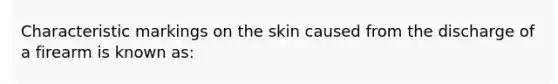 Characteristic markings on the skin caused from the discharge of a firearm is known as: